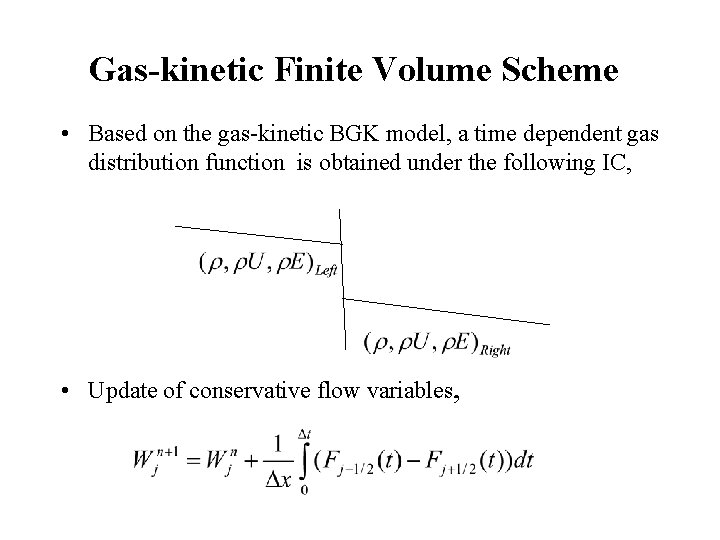 Gas-kinetic Finite Volume Scheme

• Based on the gas-kinetic BGK model, a time dependent gas distribution function is obtained under the following IC,

$(\rho, \rho U, \rho E)_{Left}$

$(\rho, \rho U, \rho E)_{Right}$

• Update of conservative flow variables,

$W_j^{n+1} = W_j^n + \frac{1}{\Delta x}\int_0^{\Delta t}(F_{j-1/2}(t) - F_{j+1/2}(t))dt$